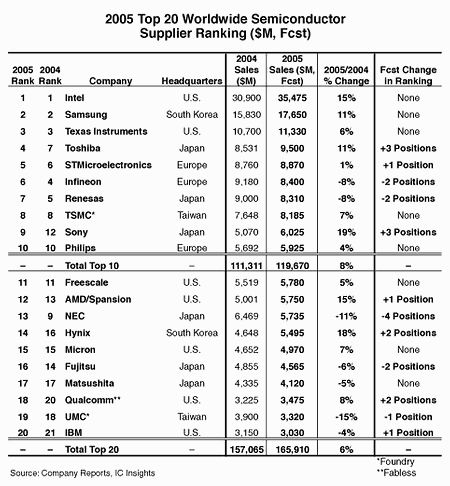 2005 Top 20 Worldwide Semiconductor Supplier Ranking ($M, Fcst)

| 2005 Rank | 2004 Rank | Company | Headquarters | 2004 Sales ($M) | 2005 Sales ($M, Fcst) | 2005/2004 % Change | Fcst Change in Ranking |
|---|---|---|---|---|---|---|---|
| 1 | 1 | Intel | U.S. | 30,900 | 35,475 | 15% | None |
| 2 | 2 | Samsung | South Korea | 15,830 | 17,650 | 11% | None |
| 3 | 3 | Texas Instruments | U.S. | 10,700 | 11,330 | 6% | None |
| 4 | 7 | Toshiba | Japan | 8,531 | 9,500 | 11% | +3 Positions |
| 5 | 6 | STMicroelectronics | Europe | 8,760 | 8,870 | 1% | +1 Position |
| 6 | 4 | Infineon | Europe | 9,180 | 8,400 | -8% | -2 Positions |
| 7 | 5 | Renesas | Japan | 9,000 | 8,310 | -8% | -2 Positions |
| 8 | 8 | TSMC* | Taiwan | 7,648 | 8,185 | 7% | None |
| 9 | 12 | Sony | Japan | 5,070 | 6,025 | 19% | +3 Positions |
| 10 | 10 | Philips | Europe | 5,692 | 5,925 | 4% | None |
| – | – | Total Top 10 | – | 111,311 | 119,670 | 8% | – |
| 11 | 11 | Freescale | U.S. | 5,519 | 5,780 | 5% | None |
| 12 | 13 | AMD/Spansion | U.S. | 5,001 | 5,750 | 15% | +1 Position |
| 13 | 9 | NEC | Japan | 6,469 | 5,735 | -11% | -4 Positions |
| 14 | 16 | Hynix | South Korea | 4,648 | 5,495 | 18% | +2 Positions |
| 15 | 15 | Micron | U.S. | 4,652 | 4,970 | 7% | None |
| 16 | 14 | Fujitsu | Japan | 4,855 | 4,565 | -6% | -2 Positions |
| 17 | 17 | Matsushita | Japan | 4,335 | 4,120 | -5% | None |
| 18 | 20 | Qualcomm** | U.S. | 3,225 | 3,475 | 8% | +2 Positions |
| 19 | 18 | UMC* | Taiwan | 3,900 | 3,320 | -15% | -1 Position |
| 20 | 21 | IBM | U.S. | 3,150 | 3,030 | -4% | +1 Position |
| – | – | Total Top 20 | – | 157,065 | 165,910 | 6% | – |

*Foundry
**Fabless

Source: Company Reports, IC Insights